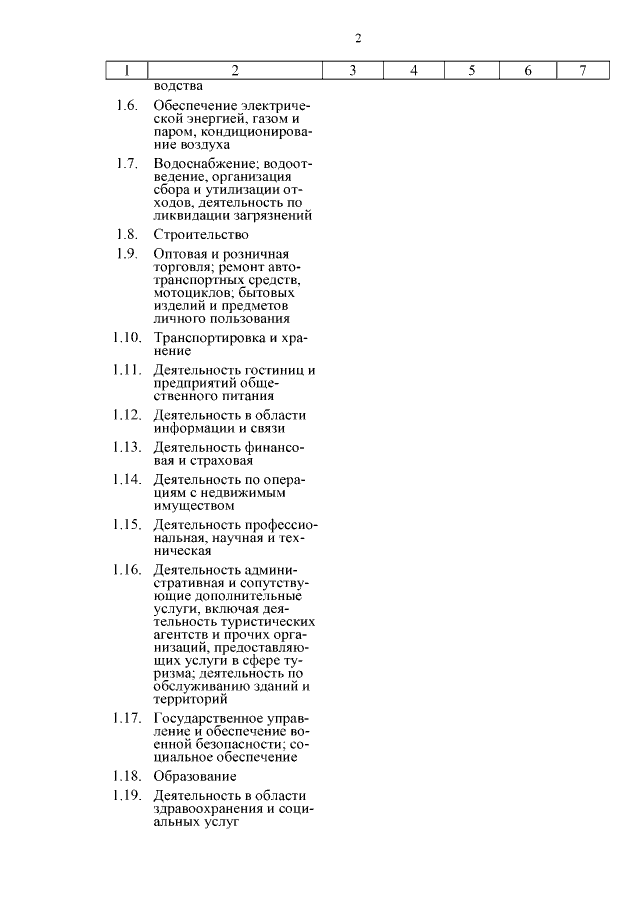 2

| 1 | 2 | 3 | 4 | 5 | 6 | 7 |
|---|---|---|---|---|---|---|
| | водства | | | | | |
| 1.6. | Обеспечение электрической энергией, газом и паром, кондиционирование воздуха | | | | | |
| 1.7. | Водоснабжение; водоотведение, организация сбора и утилизации отходов, деятельность по ликвидации загрязнений | | | | | |
| 1.8. | Строительство | | | | | |
| 1.9. | Оптовая и розничная торговля; ремонт автотранспортных средств, мотоциклов; бытовых изделий и предметов личного пользования | | | | | |
| 1.10. | Транспортировка и хранение | | | | | |
| 1.11. | Деятельность гостиниц и предприятий общественного питания | | | | | |
| 1.12. | Деятельность в области информации и связи | | | | | |
| 1.13. | Деятельность финансовая и страховая | | | | | |
| 1.14. | Деятельность по операциям с недвижимым имуществом | | | | | |
| 1.15. | Деятельность профессиональная, научная и техническая | | | | | |
| 1.16. | Деятельность административная и сопутствующие дополнительные услуги, включая деятельность туристических агентств и прочих организаций, предоставляющих услуги в сфере туризма; деятельность по обслуживанию зданий и территорий | | | | | |
| 1.17. | Государственное управление и обеспечение военной безопасности; социальное обеспечение | | | | | |
| 1.18. | Образование | | | | | |
| 1.19. | Деятельность в области здравоохранения и социальных услуг | | | | | |